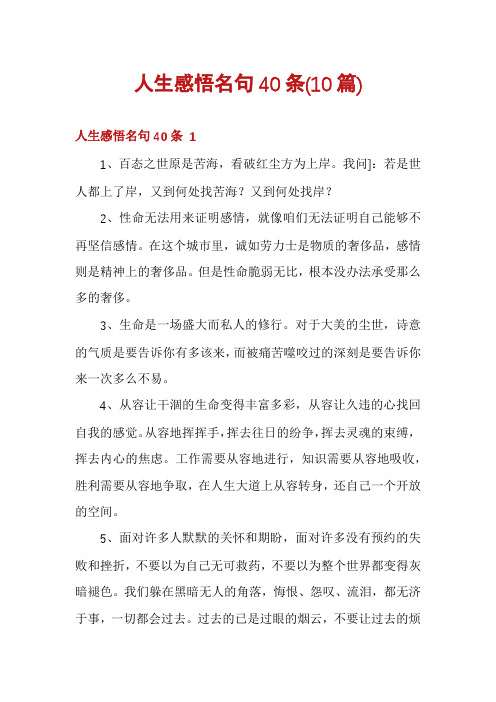 人生感悟名句40条(10篇)

人生感悟名句40条 1

1、百态之世原是苦海，看破红尘方为上岸。我问]：若是世人都上了岸，又到何处找苦海？又到何处找岸？

2、性命无法用来证明感情，就像咱们无法证明自己能够不再坚信感情。在这个城市里，诚如劳力士是物质的奢侈品，感情则是精神上的奢侈品。但是性命脆弱无比，根本没办法承受那么多的奢侈。

3、生命是一场盛大而私人的修行。对于大美的尘世，诗意的气质是要告诉你有多该来，而被痛苦噬咬过的深刻是要告诉你来一次多么不易。

4、从容让干涸的生命变得丰富多彩，从容让久违的心找回自我的感觉。从容地挥挥手，挥去往日的纷争，挥去灵魂的束缚，挥去内心的焦虑。工作需要从容地进行，知识需要从容地吸收，胜利需要从容地争取，在人生大道上从容转身，还自己一个开放的空间。

5、面对许多人默默的关怀和期盼，面对许多没有预约的失败和挫折，不要以为自己无可救药，不要以为整个世界都变得灰暗褪色。我们躲在黑暗无人的角落，悔恨、怨叹、流泪，都无济于事，一切都会过去。过去的已是过眼的烟云，不要让过去的烦